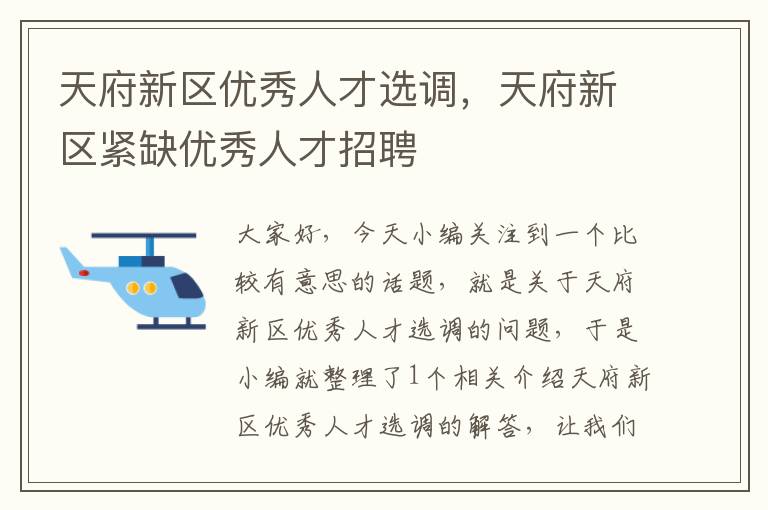 天府新区优秀人才选调，天府新区紧缺优秀人才招聘

大家好，今天小编关注到一个比较有意思的话题，就是关于天府新区优秀人才选调的问题，于是小编就整理了1个相关介绍天府新区优秀人才选调的解答，让我们